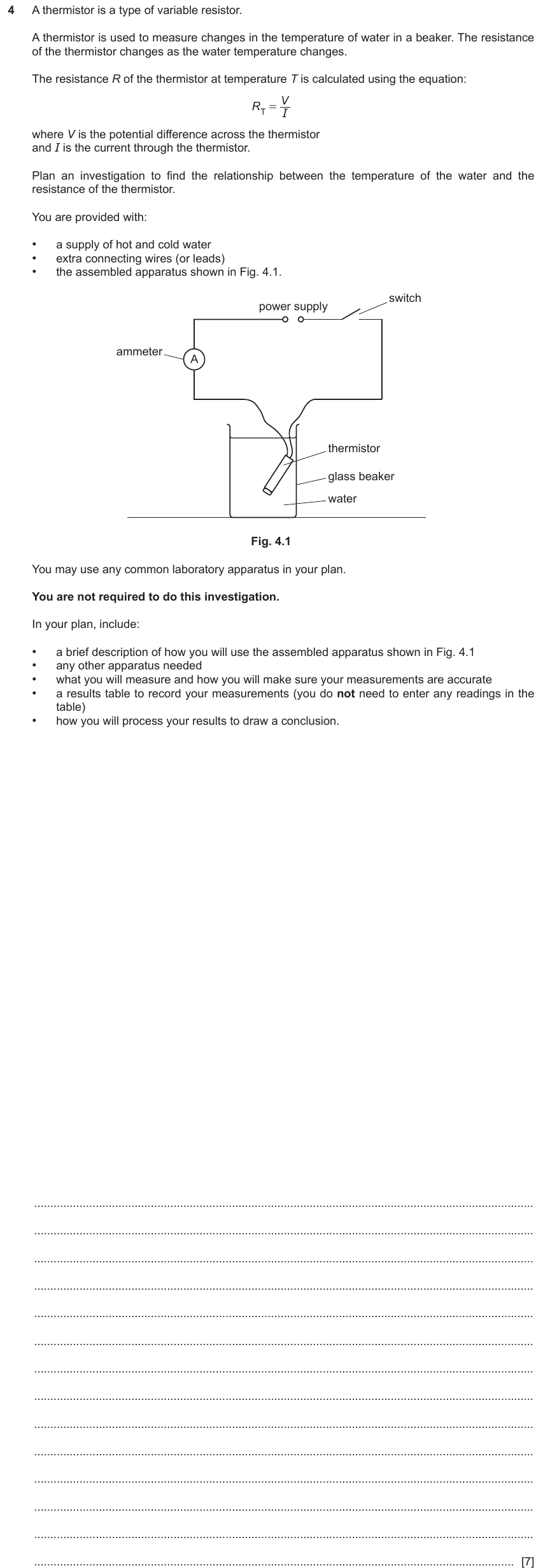 4 A thermistor is a type of variable resistor.

A thermistor is used to measure changes in the temperature of water in a beaker. The resistance of the thermistor changes as the water temperature changes.

The resistance R of the thermistor at temperature T is calculated using the equation:

$R_T = \frac{V}{I}$

where V is the potential difference across the thermistor and I is the current through the thermistor.

Plan an investigation to find the relationship between the temperature of the water and the resistance of the thermistor.

You are provided with:

• a supply of hot and cold water
• extra connecting wires (or leads)
• the assembled apparatus shown in Fig. 4.1.

power supply
switch
ammeter
A
thermistor
glass beaker
water

Fig. 4.1

You may use any common laboratory apparatus in your plan.

You are not required to do this investigation.

In your plan, include:

• a brief description of how you will use the assembled apparatus shown in Fig. 4.1
• any other apparatus needed
• what you will measure and how you will make sure your measurements are accurate
• a results table to record your measurements (you do not need to enter any readings in the table)
• how you will process your results to draw a conclusion.

____
____
____
____
____
____
____
____
____
____
____
____
____
____ [7]